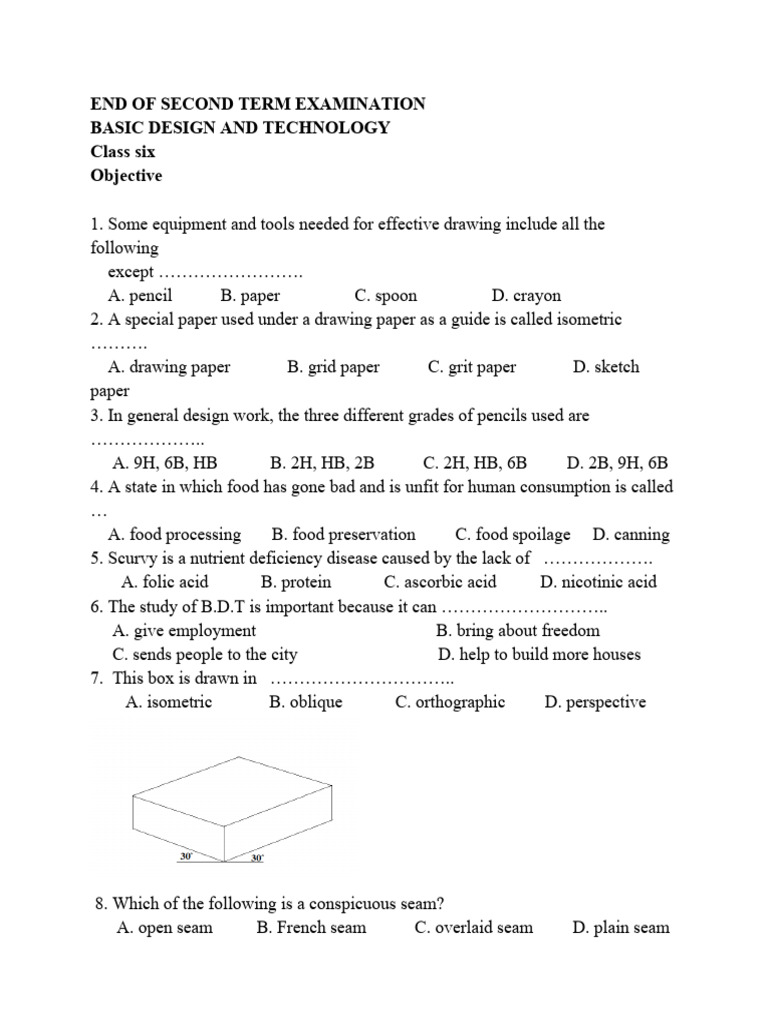 END OF SECOND TERM EXAMINATION
BASIC DESIGN AND TECHNOLOGY
Class six
Objective

1. Some equipment and tools needed for effective drawing include all the following except …………………….
A. pencil B. paper C. spoon D. crayon
2. A special paper used under a drawing paper as a guide is called isometric ……….
A. drawing paper B. grid paper C. grit paper D. sketch paper
3. In general design work, the three different grades of pencils used are ………………..
A. 9H, 6B, HB B. 2H, HB, 2B C. 2H, HB, 6B D. 2B, 9H, 6B
4. A state in which food has gone bad and is unfit for human consumption is called …
A. food processing B. food preservation C. food spoilage D. canning
5. Scurvy is a nutrient deficiency disease caused by the lack of ……………….
A. folic acid B. protein C. ascorbic acid D. nicotinic acid
6. The study of B.D.T is important because it can ………………………..
A. give employment B. bring about freedom
C. sends people to the city D. help to build more houses
7. This box is drawn in …………………………..
A. isometric B. oblique C. orthographic D. perspective

30° 30°

8. Which of the following is a conspicuous seam?
A. open seam B. French seam C. overlaid seam D. plain seam